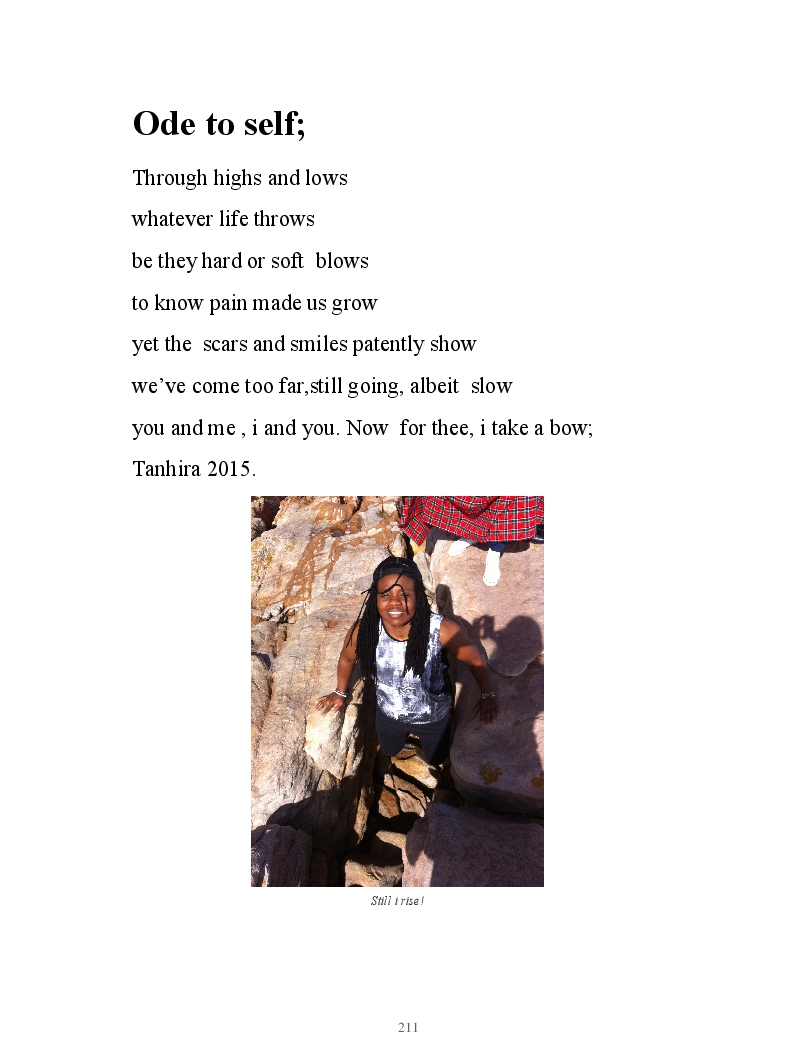 Ode to self;

Through highs and lows
whatever life throws
be they hard or soft blows
to know pain made us grow
yet the scars and smiles patently show
we've come too far,still going, albeit slow
you and me , i and you. Now for thee, i take a bow;
Tanhira 2015.

Still i rise!

211